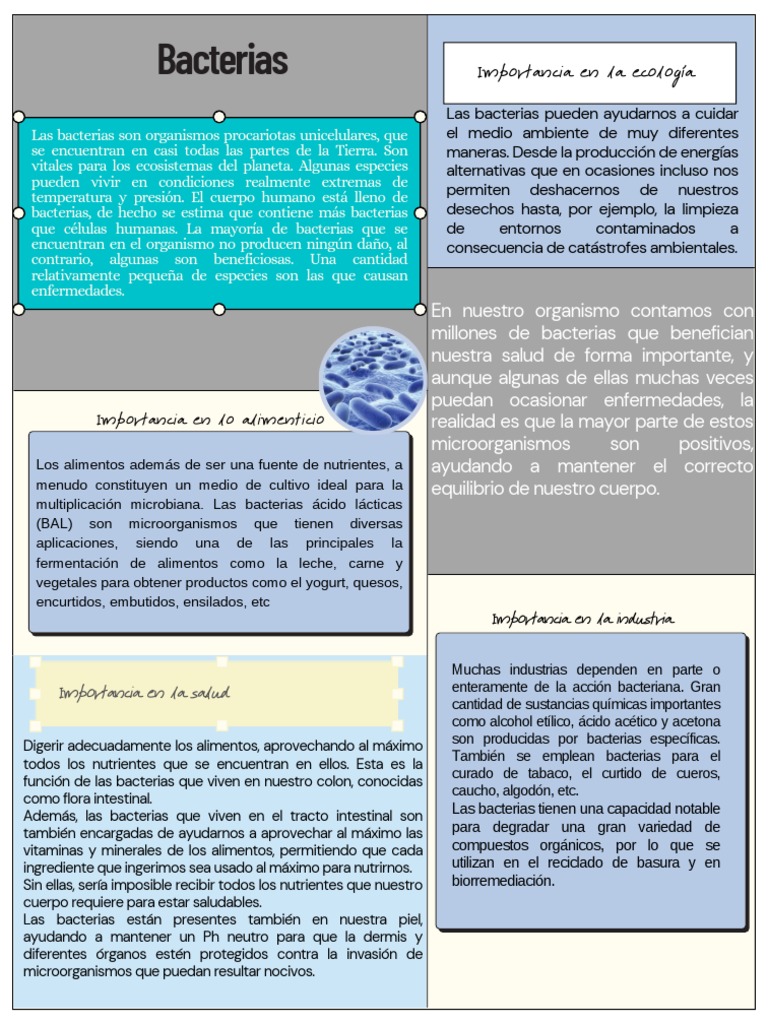 Bacterias

Las bacterias son organismos procariotas unicelulares, que se encuentran en casi todas las partes de la Tierra. Son vitales para los ecosistemas del planeta. Algunas especies pueden vivir en condiciones realmente extremas de temperatura y presión. El cuerpo humano está lleno de bacterias, de hecho se estima que contiene más bacterias que células humanas. La mayoría de bacterias que se encuentran en el organismo no producen ningún daño, al contrario, algunas son beneficiosas. Una cantidad relativamente pequeña de especies son las que causan enfermedades.

Importancia en lo alimenticio

Los alimentos además de ser una fuente de nutrientes, a menudo constituyen un medio de cultivo ideal para la multiplicación microbiana. Las bacterias ácido lácticas (BAL) son microorganismos que tienen diversas aplicaciones, siendo una de las principales la fermentación de alimentos como la leche, carne y vegetales para obtener productos como el yogurt, quesos, encurtidos, embutidos, ensilados, etc

Importancia en la salud

Digerir adecuadamente los alimentos, aprovechando al máximo todos los nutrientes que se encuentran en ellos. Esta es la función de las bacterias que viven en nuestro colon, conocidas como flora intestinal.
Además, las bacterias que viven en el tracto intestinal son también encargadas de ayudarnos a aprovechar al máximo las vitaminas y minerales de los alimentos, permitiendo que cada ingrediente que ingerimos sea usado al máximo para nutrirnos.
Sin ellas, sería imposible recibir todos los nutrientes que nuestro cuerpo requiere para estar saludables.
Las bacterias están presentes también en nuestra piel, ayudando a mantener un Ph neutro para que la dermis y diferentes órganos estén protegidos contra la invasión de microorganismos que puedan resultar nocivos.

Importancia en la ecología

Las bacterias pueden ayudarnos a cuidar el medio ambiente de muy diferentes maneras. Desde la producción de energías alternativas que en ocasiones incluso nos permiten deshacernos de nuestros desechos hasta, por ejemplo, la limpieza de entornos contaminados a consecuencia de catástrofes ambientales.

En nuestro organismo contamos con millones de bacterias que benefician nuestra salud de forma importante, y aunque algunas de ellas muchas veces puedan ocasionar enfermedades, la realidad es que la mayor parte de estos microorganismos son positivos, ayudando a mantener el correcto equilibrio de nuestro cuerpo.

Importancia en la industria

Muchas industrias dependen en parte o enteramente de la acción bacteriana. Gran cantidad de sustancias químicas importantes como alcohol etílico, ácido acético y acetona son producidas por bacterias específicas. También se emplean bacterias para el curado de tabaco, el curtido de cueros, caucho, algodón, etc.
Las bacterias tienen una capacidad notable para degradar una gran variedad de compuestos orgánicos, por lo que se utilizan en el reciclado de basura y en biorremediación.